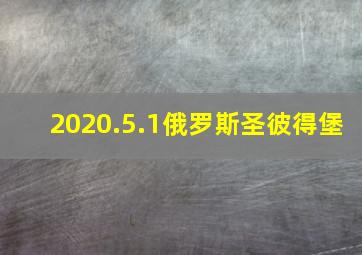 2020.5.1俄罗斯圣彼得堡